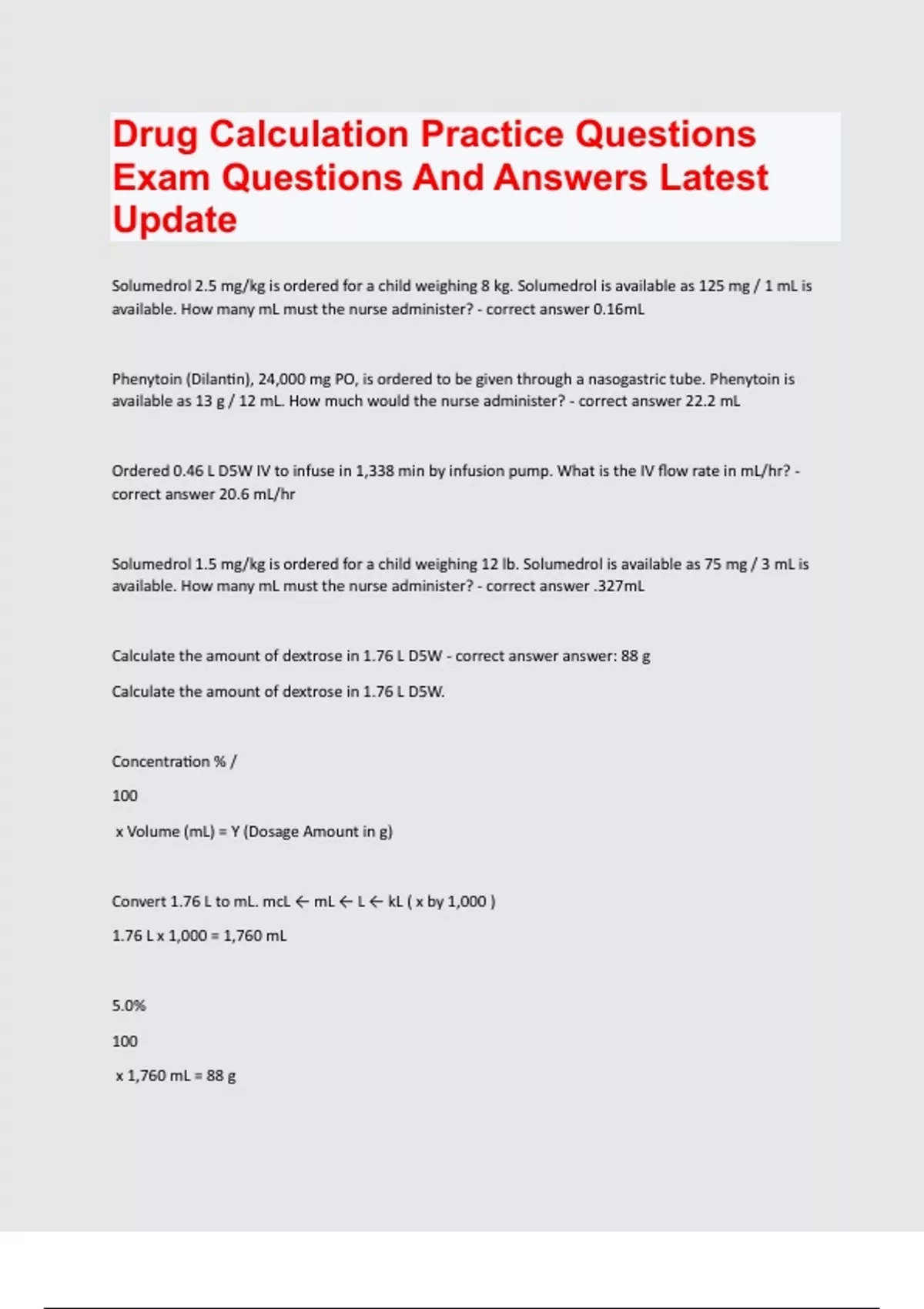 Drug Calculation Practice Questions Exam Questions And Answers Latest Update

Solumedrol 2.5 mg/kg is ordered for a child weighing 8 kg. Solumedrol is available as 125 mg / 1 mL is available. How many mL must the nurse administer? - correct answer 0.16mL

Phenytoin (Dilantin), 24,000 mg PO, is ordered to be given through a nasogastric tube. Phenytoin is available as 13 g / 12 mL. How much would the nurse administer? - correct answer 22.2 mL

Ordered 0.46 L D5W IV to infuse in 1,338 min by infusion pump. What is the IV flow rate in mL/hr? - correct answer 20.6 mL/hr

Solumedrol 1.5 mg/kg is ordered for a child weighing 12 lb. Solumedrol is available as 75 mg / 3 mL is available. How many mL must the nurse administer? - correct answer .327mL

Calculate the amount of dextrose in 1.76 L D5W - correct answer answer: 88 g

Calculate the amount of dextrose in 1.76 L D5W.

Concentration % /

100

x Volume (mL) = Y (Dosage Amount in g)

Convert 1.76 L to mL. mcL ← mL ← L ← kL ( x by 1,000 )

1.76 L x 1,000 = 1,760 mL

5.0%

100

x 1,760 mL = 88 g